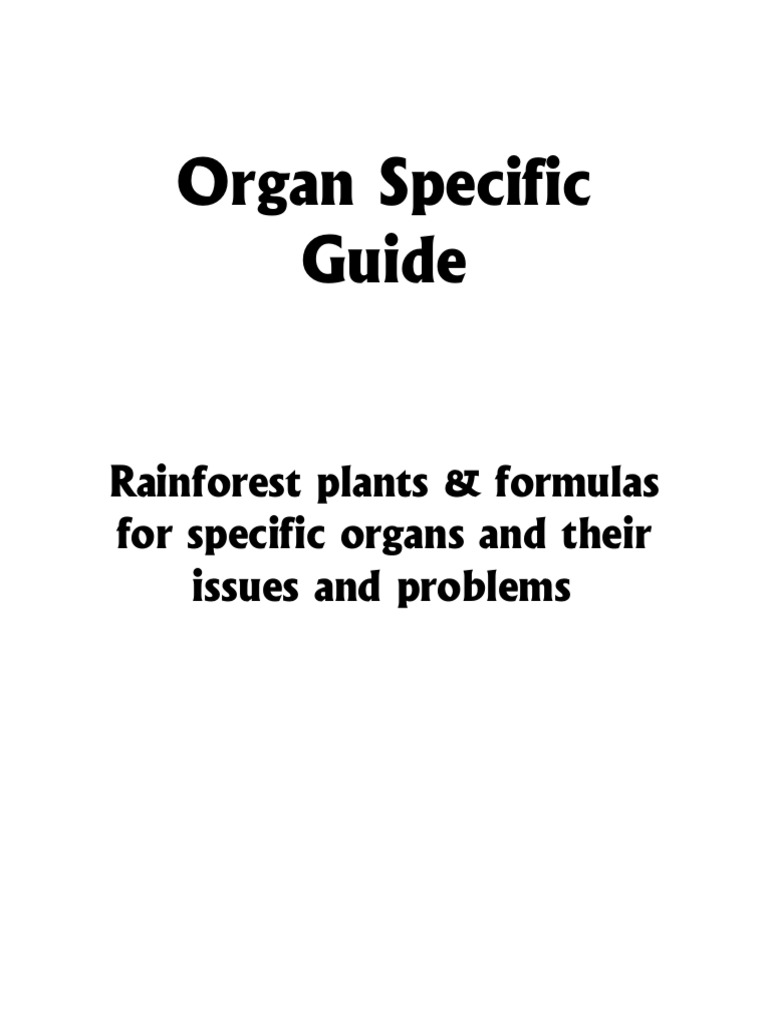 Organ Specific Guide

Rainforest plants & formulas for specific organs and their issues and problems